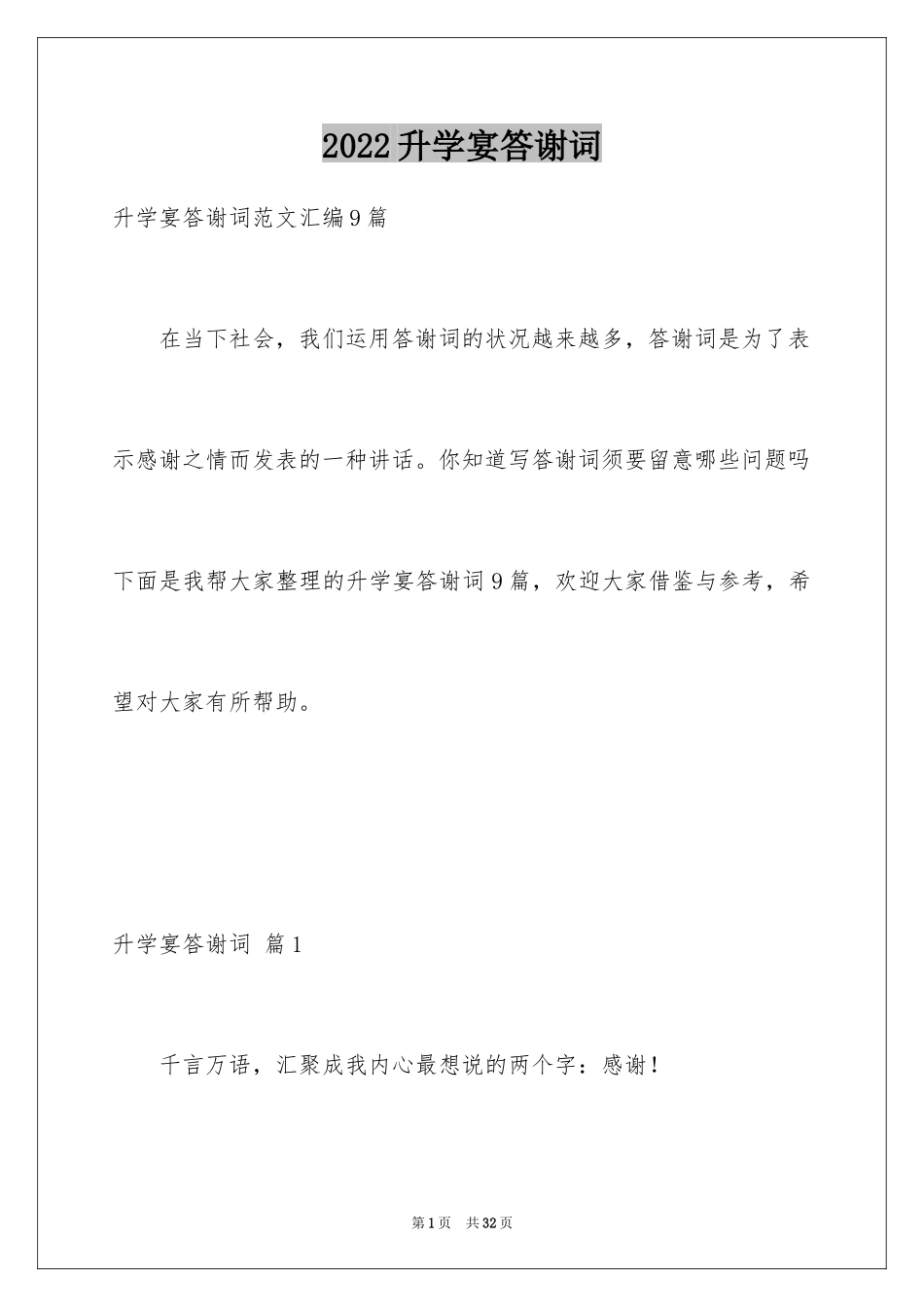 2022升学宴答谢词

升学宴答谢词范文汇编9篇

在当下社会，我们运用答谢词的状况越来越多，答谢词是为了表示感谢之情而发表的一种讲话。你知道写答谢词须要留意哪些问题吗下面是我帮大家整理的升学宴答谢词9篇，欢迎大家借鉴与参考，希望对大家有所帮助。

升学宴答谢词 篇1

千言万语，汇聚成我内心最想说的两个字：感谢！

第1页 共32页